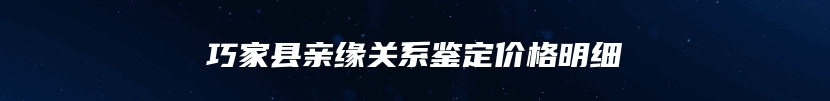 巧家县亲缘关系鉴定价格明细